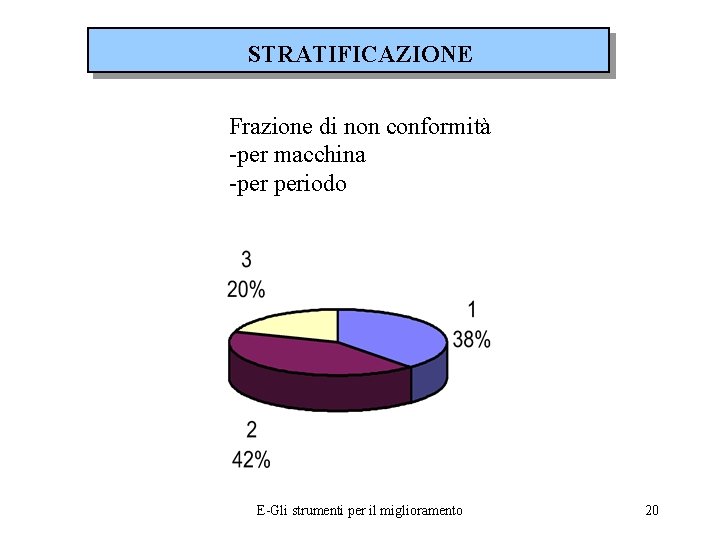 STRATIFICAZIONE

Frazione di non conformità
-per macchina
-per periodo

3
20%

1
38%

2
42%

E-Gli strumenti per il miglioramento

20